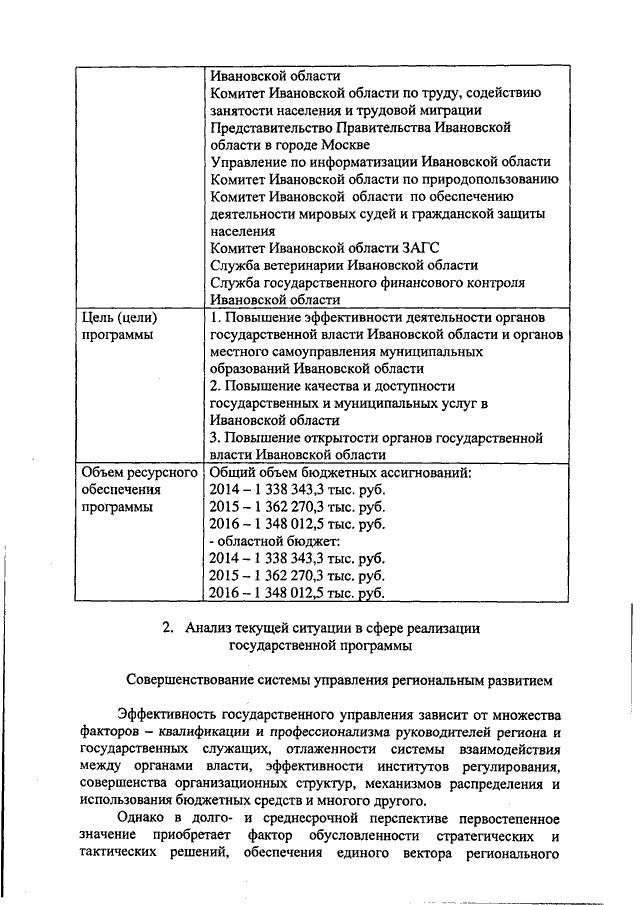 | | Ивановской области<br>Комитет Ивановской области по труду, содействию занятости населения и трудовой миграции<br>Представительство Правительства Ивановской области в городе Москве<br>Управление по информатизации Ивановской области<br>Комитет Ивановской области по природопользованию<br>Комитет Ивановской области по обеспечению деятельности мировых судей и гражданской защиты населения<br>Комитет Ивановской области ЗАГС<br>Служба ветеринарии Ивановской области<br>Служба государственного финансового контроля Ивановской области |
|---|---|
| Цель (цели) программы | 1. Повышение эффективности деятельности органов государственной власти Ивановской области и органов местного самоуправления муниципальных образований Ивановской области<br>2. Повышение качества и доступности государственных и муниципальных услуг в Ивановской области<br>3. Повышение открытости органов государственной власти Ивановской области |
| Объем ресурсного обеспечения программы | Общий объем бюджетных ассигнований:<br>2014 – 1 338 343,3 тыс. руб.<br>2015 – 1 362 270,3 тыс. руб.<br>2016 – 1 348 012,5 тыс. руб.<br>- областной бюджет:<br>2014 – 1 338 343,3 тыс. руб.<br>2015 – 1 362 270,3 тыс. руб.<br>2016 – 1 348 012,5 тыс. руб. |

2. Анализ текущей ситуации в сфере реализации государственной программы

Совершенствование системы управления региональным развитием

Эффективность государственного управления зависит от множества факторов – квалификации и профессионализма руководителей региона и государственных служащих, отлаженности системы взаимодействия между органами власти, эффективности институтов регулирования, совершенства организационных структур, механизмов распределения и использования бюджетных средств и многого другого.

Однако в долго- и среднесрочной перспективе первостепенное значение приобретает фактор обусловленности стратегических и тактических решений, обеспечения единого вектора регионального